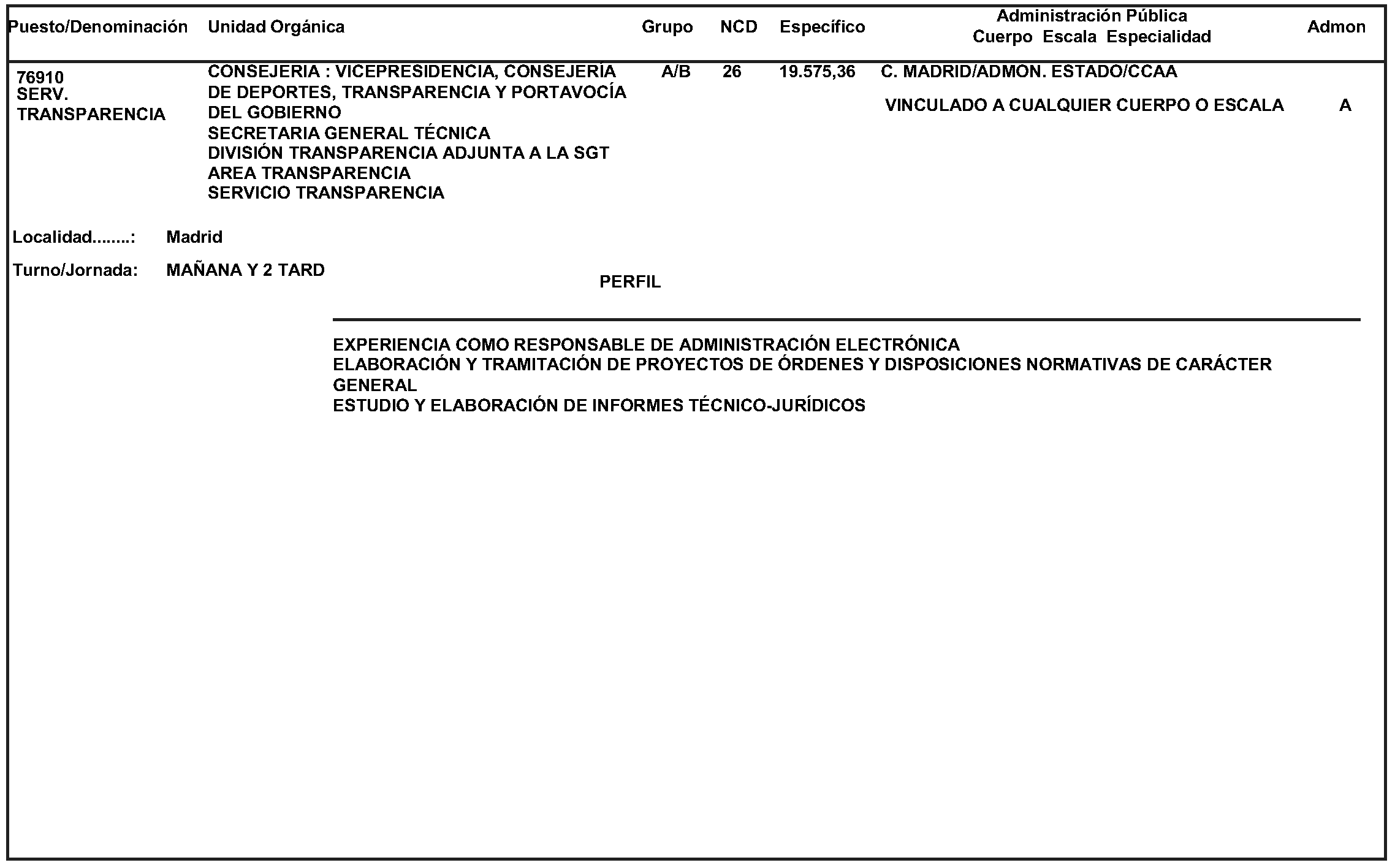 | Puesto/Denominación | Unidad Orgánica | Grupo | NCD | Específico | Administración Pública Cuerpo Escala Especialidad | Admon |
|---|---|---|---|---|---|---|
| 76910 SERV. TRANSPARENCIA | CONSEJERIA : VICEPRESIDENCIA, CONSEJERIA DE DEPORTES, TRANSPARENCIA Y PORTAVOCÍA DEL GOBIERNO SECRETARIA GENERAL TÉCNICA DIVISIÓN TRANSPARENCIA ADJUNTA A LA SGT AREA TRANSPARENCIA SERVICIO TRANSPARENCIA | A/B | 26 | 19.575,36 | C. MADRID/ADMON. ESTADO/CCAA VINCULADO A CUALQUIER CUERPO O ESCALA | A |

Localidad........: Madrid

Turno/Jornada: MAÑANA Y 2 TARD

PERFIL

EXPERIENCIA COMO RESPONSABLE DE ADMINISTRACIÓN ELECTRÓNICA
ELABORACIÓN Y TRAMITACIÓN DE PROYECTOS DE ÓRDENES Y DISPOSICIONES NORMATIVAS DE CARÁCTER GENERAL
ESTUDIO Y ELABORACIÓN DE INFORMES TÉCNICO-JURÍDICOS